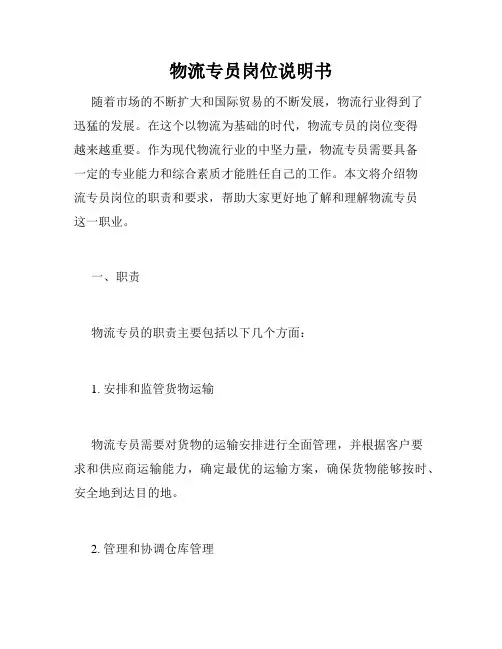 物流专员岗位说明书

随着市场的不断扩大和国际贸易的不断发展，物流行业得到了迅猛的发展。在这个以物流为基础的时代，物流专员的岗位变得越来越重要。作为现代物流行业的中坚力量，物流专员需要具备一定的专业能力和综合素质才能胜任自己的工作。本文将介绍物流专员岗位的职责和要求，帮助大家更好地了解和理解物流专员这一职业。

一、职责

物流专员的职责主要包括以下几个方面：

1. 安排和监管货物运输

物流专员需要对货物的运输安排进行全面管理，并根据客户要求和供应商运输能力，确定最优的运输方案，确保货物能够按时、安全地到达目的地。

2. 管理和协调仓库管理